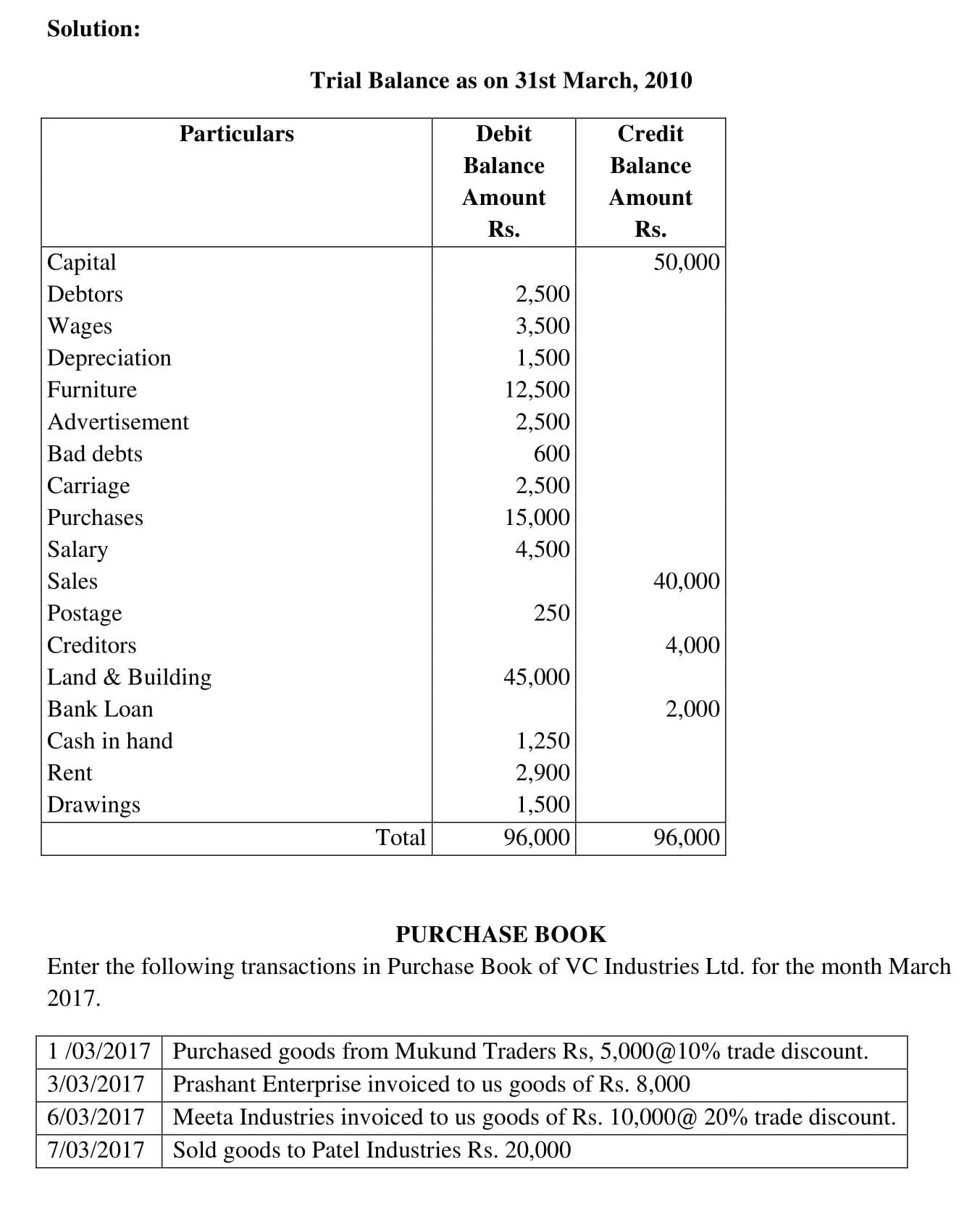 Solution:

Trial Balance as on 31st March, 2010

| Particulars | Debit Balance Amount Rs. | Credit Balance Amount Rs. |
|---|---|---|
| Capital | | 50,000 |
| Debtors | 2,500 | |
| Wages | 3,500 | |
| Depreciation | 1,500 | |
| Furniture | 12,500 | |
| Advertisement | 2,500 | |
| Bad debts | 600 | |
| Carriage | 2,500 | |
| Purchases | 15,000 | |
| Salary | 4,500 | |
| Sales | | 40,000 |
| Postage | 250 | |
| Creditors | | 4,000 |
| Land & Building | 45,000 | |
| Bank Loan | | 2,000 |
| Cash in hand | 1,250 | |
| Rent | 2,900 | |
| Drawings | 1,500 | |
| Total | 96,000 | 96,000 |

PURCHASE BOOK

Enter the following transactions in Purchase Book of VC Industries Ltd. for the month March 2017.

| 1 /03/2017 | Purchased goods from Mukund Traders Rs, 5,000@10% trade discount. |
|---|---|
| 3/03/2017 | Prashant Enterprise invoiced to us goods of Rs. 8,000 |
| 6/03/2017 | Meeta Industries invoiced to us goods of Rs. 10,000@ 20% trade discount. |
| 7/03/2017 | Sold goods to Patel Industries Rs. 20,000 |